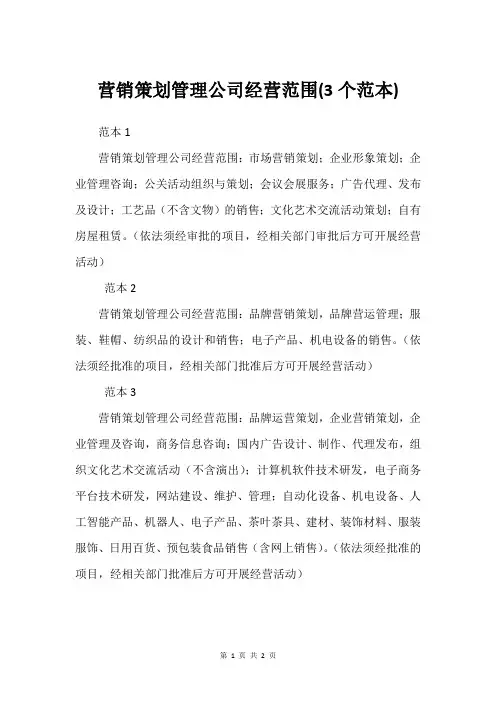 营销策划管理公司经营范围(3 个范本)

范本 1

营销策划管理公司经营范围：市场营销策划；企业形象策划；企业管理咨询；公关活动组织与策划；会议会展服务；广告代理、发布及设计；工艺品（不含文物）的销售；文化艺术交流活动策划；自有房屋租赁。（依法须经审批的项目，经相关部门审批后方可开展经营活动）

范本 2

营销策划管理公司经营范围：品牌营销策划，品牌营运管理；服装、鞋帽、纺织品的设计和销售；电子产品、机电设备的销售。（依法须经批准的项目，经相关部门批准后方可开展经营活动）

范本 3

营销策划管理公司经营范围：品牌运营策划，企业营销策划，企业管理及咨询，商务信息咨询；国内广告设计、制作、代理发布，组织文化艺术交流活动（不含演出）；计算机软件技术研发，电子商务平台技术研发，网站建设、维护、管理；自动化设备、机电设备、人工智能产品、机器人、电子产品、茶叶茶具、建材、装饰材料、服装服饰、日用百货、预包装食品销售（含网上销售）。（依法须经批准的项目，经相关部门批准后方可开展经营活动）

第 1 页 共 2 页